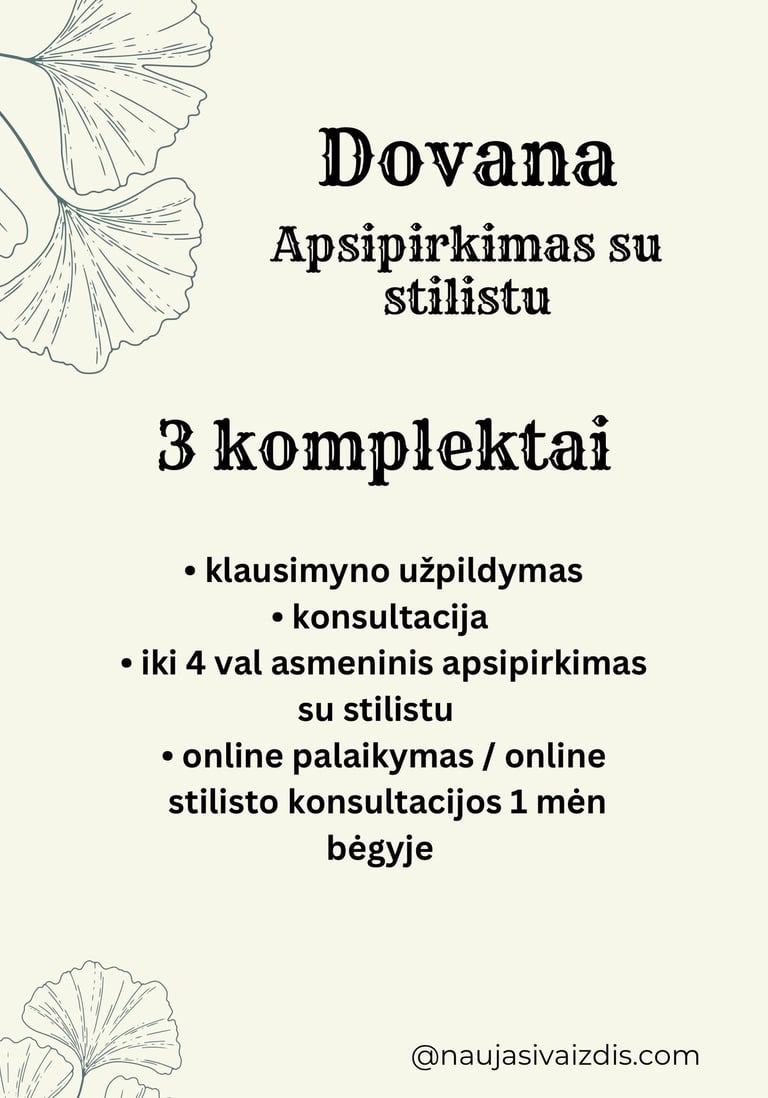 Dovana

Apsipirkimas su stilistu

3 komplektai

• klausimyno užpildymas
• konsultacija
• iki 4 val asmeninis apsipirkimas su stilistu
• online palaikymas / online stilisto konsultacijos 1 mėn bėgyje

@naujasivaizdis.com